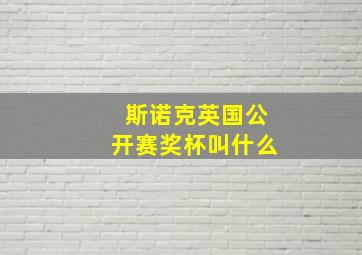 斯诺克英国公开赛奖杯叫什么